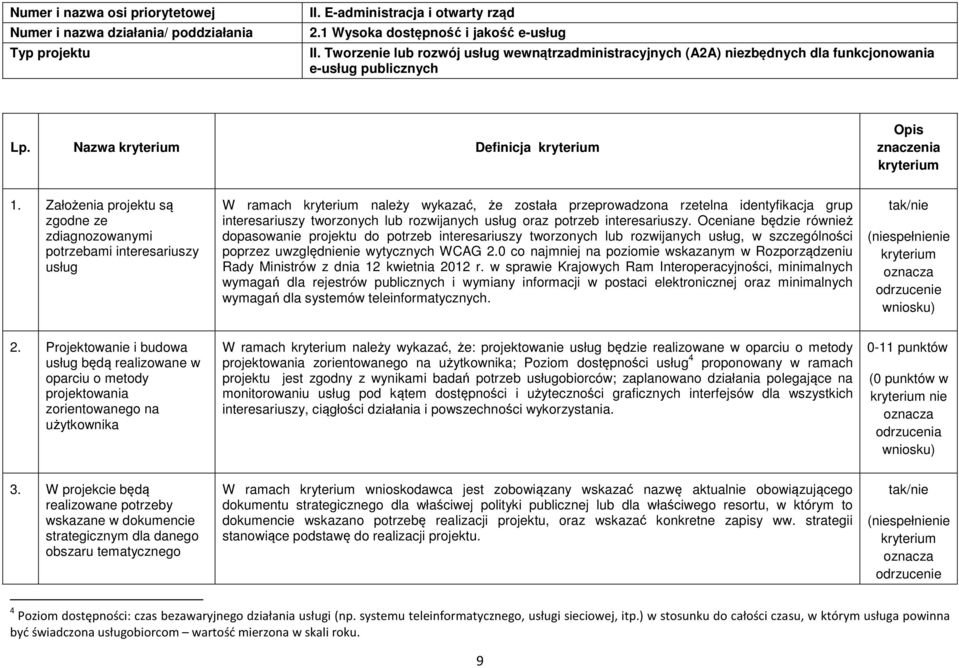 | Numer i nazwa osi priorytetowej | II. E-administracja i otwarty rząd |
|---|---|
| Numer i nazwa działania/ poddziałania | 2.1 Wysoka dostępność i jakość e-usług |
| Typ projektu | II. Tworzenie lub rozwój usług wewnątrzadministracyjnych (A2A) niezbędnych dla funkcjonowania e-usług publicznych |

| Lp. | Nazwa kryterium | Definicja kryterium | Opis znaczenia kryterium |
|---|---|---|---|
| 1. | Założenia projektu są zgodne ze zdiagnozowanymi potrzebami interesariuszy usług | W ramach kryterium należy wykazać, że została przeprowadzona rzetelna identyfikacja grup interesariuszy tworzonych lub rozwijanych usług oraz potrzeb interesariuszy. Oceniane będzie również dopasowanie projektu do potrzeb interesariuszy tworzonych lub rozwijanych usług, w szczególności poprzez uwzględnienie wytycznych WCAG 2.0 co najmniej na poziomie wskazanym w Rozporządzeniu Rady Ministrów z dnia 12 kwietnia 2012 r. w sprawie Krajowych Ram Interoperacyjności, minimalnych wymagań dla rejestrów publicznych i wymiany informacji w postaci elektronicznej oraz minimalnych wymagań dla systemów teleinformatycznych. | tak/nie (niespełnienie kryterium oznacza odrzucenie wniosku) |
| 2. | Projektowanie i budowa usług będą realizowane w oparciu o metody projektowania zorientowanego na użytkownika | W ramach kryterium należy wykazać, że: projektowanie usług będzie realizowane w oparciu o metody projektowania zorientowanego na użytkownika; Poziom dostępności usług$^4$ proponowany w ramach projektu jest zgodny z wynikami badań potrzeb usługobiorców; zaplanowano działania polegające na monitorowaniu usług pod kątem dostępności i użyteczności graficznych interfejsów dla wszystkich interesariuszy, ciągłości działania i powszechności wykorzystania. | 0-11 punktów (0 punktów w kryterium nie oznacza odrzucenia wniosku) |
| 3. | W projekcie będą realizowane potrzeby wskazane w dokumencie strategicznym dla danego obszaru tematycznego | W ramach kryterium wnioskodawca jest zobowiązany wskazać nazwę aktualnie obowiązującego dokumentu strategicznego dla właściwej polityki publicznej lub dla właściwego resortu, w którym to dokumencie wskazano potrzebę realizacji projektu, oraz wskazać konkretne zapisy ww. strategii stanowiące podstawę do realizacji projektu. | tak/nie (niespełnienie kryterium oznacza odrzucenie |

$^4$ Poziom dostępności: czas bezawaryjnego działania usługi (np. systemu teleinformatycznego, usługi sieciowej, itp.) w stosunku do całości czasu, w którym usługa powinna być świadczona usługobiorcom – wartość mierzona w skali roku.

9